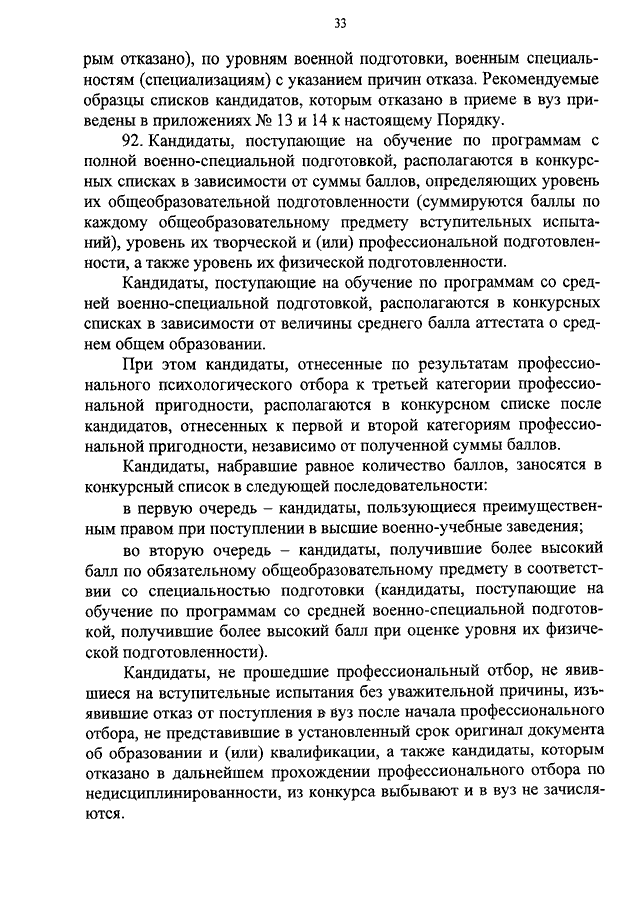 33

рым отказано), по уровням военной подготовки, военным специальностям (специализациям) с указанием причин отказа. Рекомендуемые образцы списков кандидатов, которым отказано в приеме в вуз приведены в приложениях № 13 и 14 к настоящему Порядку.

92. Кандидаты, поступающие на обучение по программам с полной военно-специальной подготовкой, располагаются в конкурсных списках в зависимости от суммы баллов, определяющих уровень их общеобразовательной подготовленности (суммируются баллы по каждому общеобразовательному предмету вступительных испытаний), уровень их творческой и (или) профессиональной подготовленности, а также уровень их физической подготовленности.

Кандидаты, поступающие на обучение по программам со средней военно-специальной подготовкой, располагаются в конкурсных списках в зависимости от величины среднего балла аттестата о среднем общем образовании.

При этом кандидаты, отнесенные по результатам профессионального психологического отбора к третьей категории профессиональной пригодности, располагаются в конкурсном списке после кандидатов, отнесенных к первой и второй категориям профессиональной пригодности, независимо от полученной суммы баллов.

Кандидаты, набравшие равное количество баллов, заносятся в конкурсный список в следующей последовательности:

в первую очередь – кандидаты, пользующиеся преимущественным правом при поступлении в высшие военно-учебные заведения;

во вторую очередь – кандидаты, получившие более высокий балл по обязательному общеобразовательному предмету в соответствии со специальностью подготовки (кандидаты, поступающие на обучение по программам со средней военно-специальной подготовкой, получившие более высокий балл при оценке уровня их физической подготовленности).

Кандидаты, не прошедшие профессиональный отбор, не явившиеся на вступительные испытания без уважительной причины, изъявившие отказ от поступления в вуз после начала профессионального отбора, не представившие в установленный срок оригинал документа об образовании и (или) квалификации, а также кандидаты, которым отказано в дальнейшем прохождении профессионального отбора по недисциплинированности, из конкурса выбывают и в вуз не зачисляются.